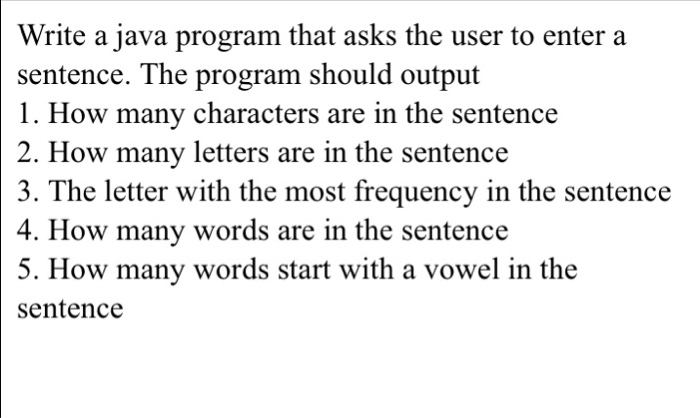 Write a java program that asks the user to enter a sentence. The program should output
1. How many characters are in the sentence
2. How many letters are in the sentence
3. The letter with the most frequency in the sentence
4. How many words are in the sentence
5. How many words start with a vowel in the sentence